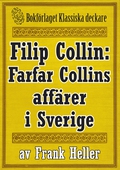 Bokförlaget Klassiska deckare

Filip Collin: Farfar Collins affärer i Sverige

av Frank Heller